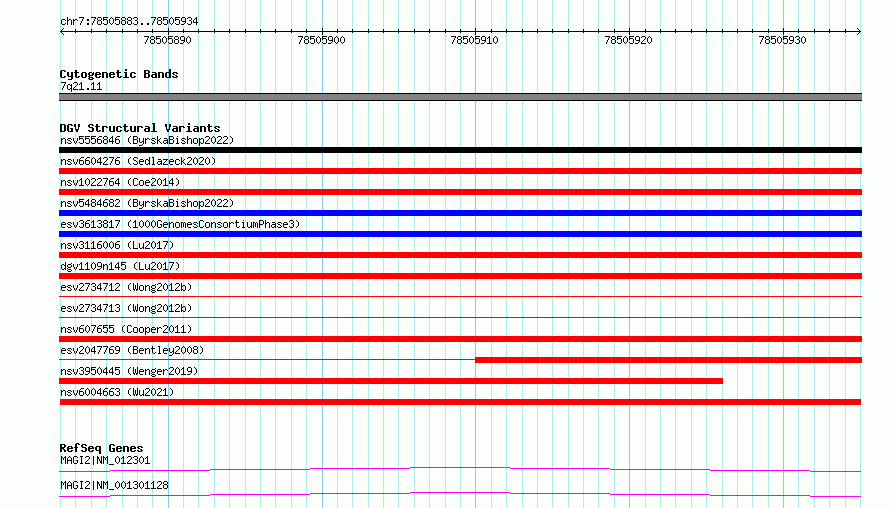 chr7:78505883..78505934

78505890 78505900 78505910 78505920 78505930

Cytogenetic Bands
7q21.11

DGV Structural Variants
nsv5556846 (ByrskaBishop2022)
nsv6604276 (Sedlazeck2020)
nsv1022764 (Coe2014)
nsv5484682 (ByrskaBishop2022)
esv3613817 (1000GenomesConsortiumPhase3)
nsv3116006 (Lu2017)
dgv1109n145 (Lu2017)
esv2734712 (Wong2012b)
esv2734713 (Wong2012b)
nsv607655 (Cooper2011)
esv2047769 (Bentley2008)
nsv3950445 (Wenger2019)
nsv6004663 (Wu2021)

RefSeq Genes
MAGI2|NM_012301
MAGI2|NM_001301128